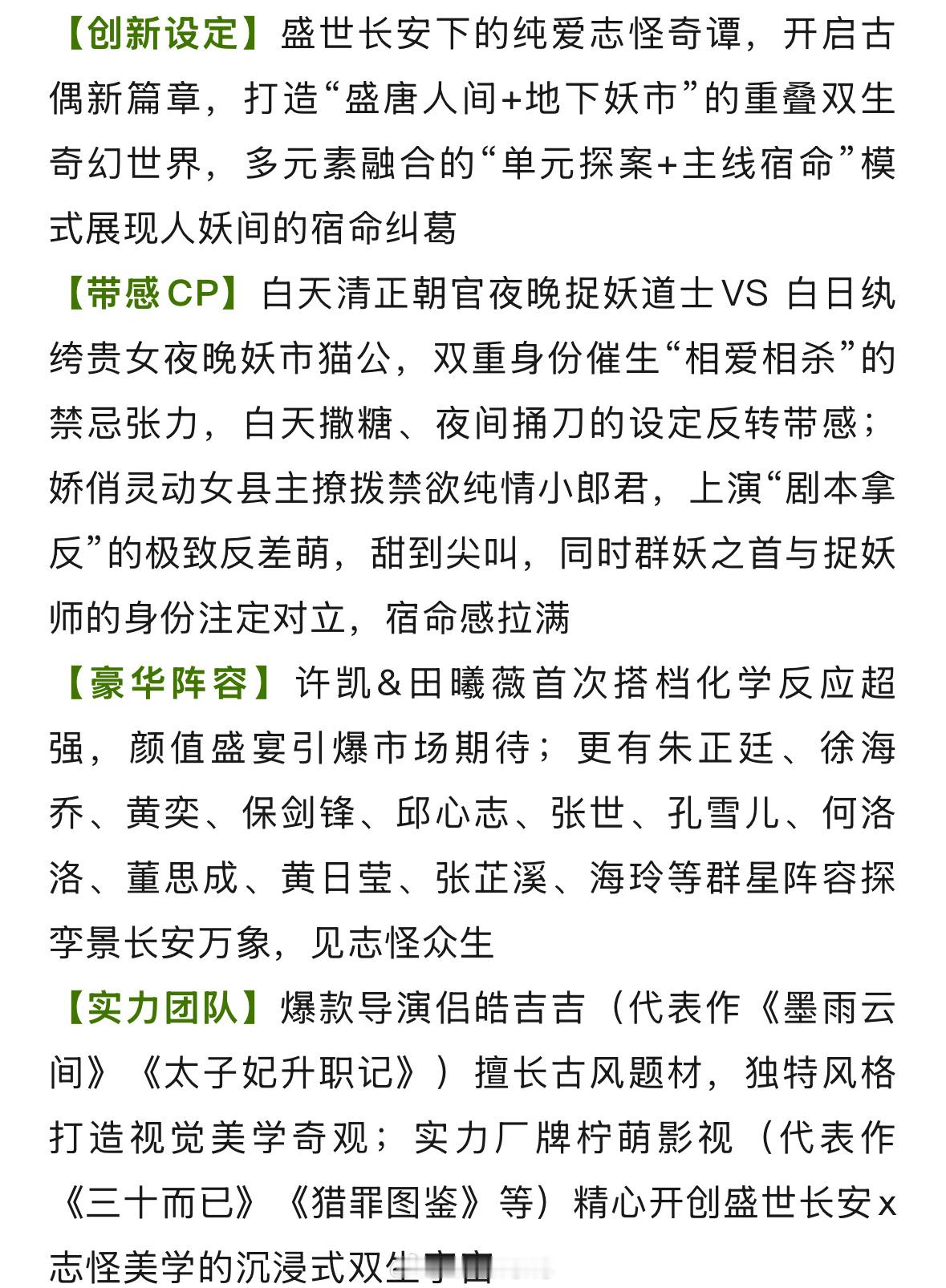 【创新设定】盛世长安下的纯爱志怪奇谭，开启古偶新篇章，打造“盛唐人间+地下妖市”的重叠双生奇幻世界，多元素融合的“单元探案+主线宿命”模式展现人妖间的宿命纠葛

【带感CP】白天清正朝官夜晚捉妖道士VS 白日纨绔贵女夜晚妖市猫公，双重身份催生“相爱相杀”的禁忌张力，白天撒糖、夜间捅刀的设定反转带感；娇俏灵动女县主撩拨禁欲纯情小郎君，上演“剧本拿反”的极致反差萌，甜到尖叫，同时群妖之首与捉妖师的身份注定对立，宿命感拉满

【豪华阵容】许凯＆田曦薇首次搭档化学反应超强，颜值盛宴引爆市场期待；更有朱正廷、徐海乔、黄奕、保剑锋、邱心志、张世、孔雪儿、何洛洛、董思成、黄日莹、张芷溪、海玲等群星阵容探李景长安万象，见志怪众生

【实力团队】爆款导演侣皓吉吉（代表作《墨雨云间》《太子妃升职记》）擅长古风题材，独特风格打造视觉美学奇观；实力厂牌柠萌影视（代表作《三十而已》《猎罪图鉴》等）精心开创盛世长安x志怪美学的沉浸式双生宇宙